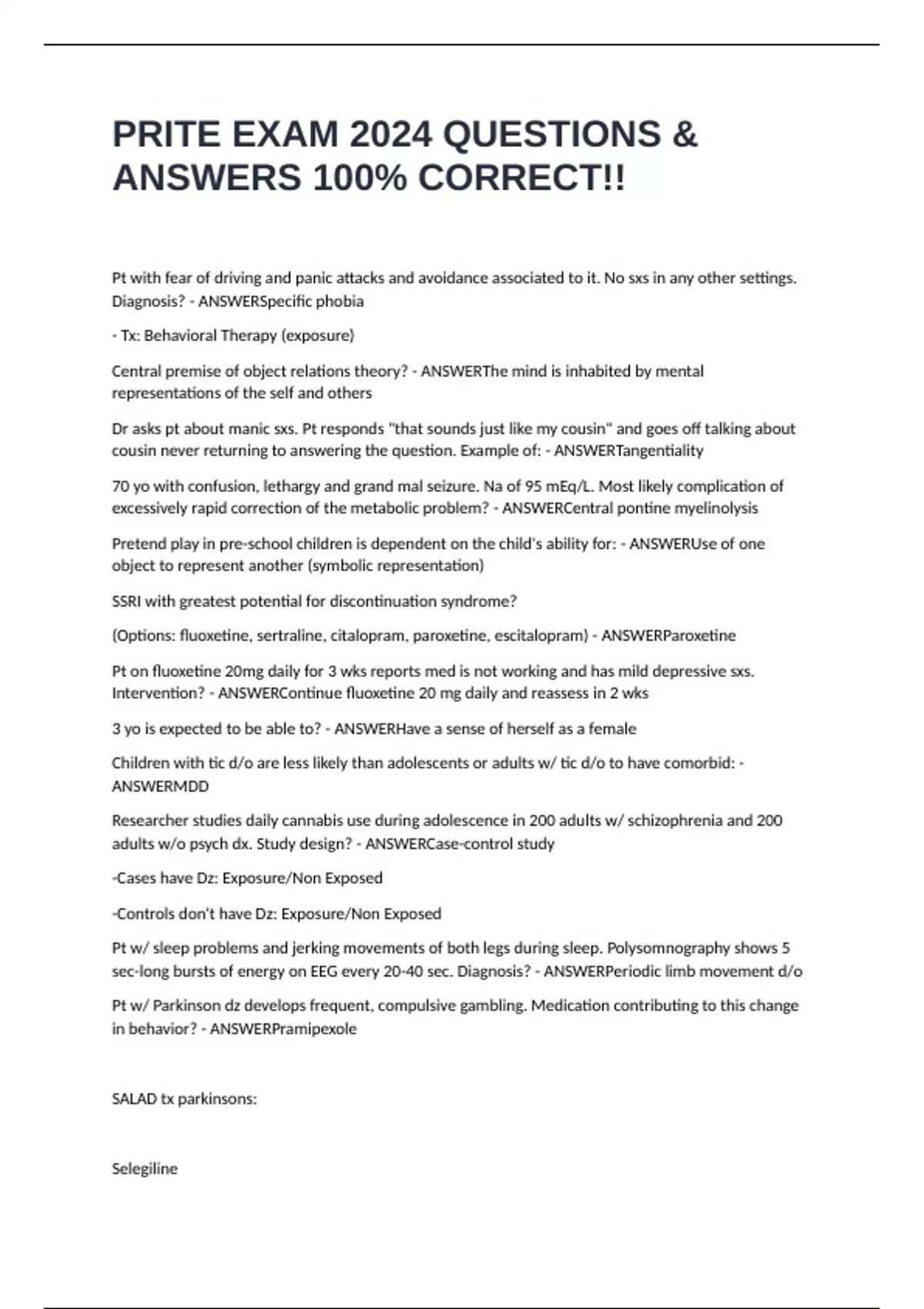 PRITE EXAM 2024 QUESTIONS & ANSWERS 100% CORRECT!!

Pt with fear of driving and panic attacks and avoidance associated to it. No sxs in any other settings. Diagnosis? - ANSWERSpecific phobia

- Tx: Behavioral Therapy (exposure)

Central premise of object relations theory? - ANSWERThe mind is inhabited by mental representations of the self and others

Dr asks pt about manic sxs. Pt responds "that sounds just like my cousin" and goes off talking about cousin never returning to answering the question. Example of: - ANSWERTangentiality

70 yo with confusion, lethargy and grand mal seizure. Na of 95 mEq/L. Most likely complication of excessively rapid correction of the metabolic problem? - ANSWERCentral pontine myelinolysis

Pretend play in pre-school children is dependent on the child's ability for: - ANSWERUse of one object to represent another (symbolic representation)

SSRI with greatest potential for discontinuation syndrome?

(Options: fluoxetine, sertraline, citalopram, paroxetine, escitalopram) - ANSWERParoxetine

Pt on fluoxetine 20mg daily for 3 wks reports med is not working and has mild depressive sxs. Intervention? - ANSWERContinue fluoxetine 20 mg daily and reassess in 2 wks

3 yo is expected to be able to? - ANSWERHave a sense of herself as a female

Children with tic d/o are less likely than adolescents or adults w/ tic d/o to have comorbid: - ANSWERMDD

Researcher studies daily cannabis use during adolescence in 200 adults w/ schizophrenia and 200 adults w/o psych dx. Study design? - ANSWERCase-control study

-Cases have Dz: Exposure/Non Exposed

-Controls don't have Dz: Exposure/Non Exposed

Pt w/ sleep problems and jerking movements of both legs during sleep. Polysomnography shows 5 sec-long bursts of energy on EEG every 20-40 sec. Diagnosis? - ANSWERPeriodic limb movement d/o

Pt w/ Parkinson dz develops frequent, compulsive gambling. Medication contributing to this change in behavior? - ANSWERPramipexole

SALAD tx parkinsons:

Selegiline